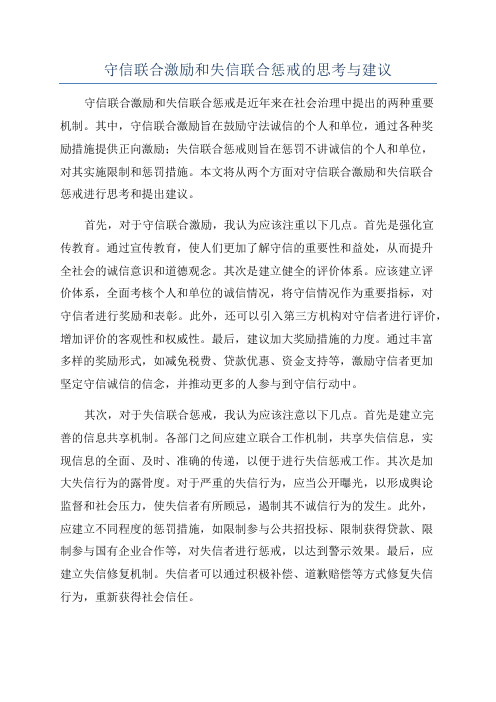 守信联合激励和失信联合惩戒的思考与建议

守信联合激励和失信联合惩戒是近年来在社会治理中提出的两种重要机制。其中，守信联合激励旨在鼓励守法诚信的个人和单位，通过各种奖励措施提供正向激励；失信联合惩戒则旨在惩罚不讲诚信的个人和单位，对其实施限制和惩罚措施。本文将从两个方面对守信联合激励和失信联合惩戒进行思考和提出建议。

首先，对于守信联合激励，我认为应该注重以下几点。首先是强化宣传教育。通过宣传教育，使人们更加了解守信的重要性和益处，从而提升全社会的诚信意识和道德观念。其次是建立健全的评价体系。应该建立评价体系，全面考核个人和单位的诚信情况，将守信情况作为重要指标，对守信者进行奖励和表彰。此外，还可以引入第三方机构对守信者进行评价，增加评价的客观性和权威性。最后，建议加大奖励措施的力度。通过丰富多样的奖励形式，如减免税费、贷款优惠、资金支持等，激励守信者更加坚定守信诚信的信念，并推动更多的人参与到守信行动中。

其次，对于失信联合惩戒，我认为应该注意以下几点。首先是建立完善的信息共享机制。各部门之间应建立联合工作机制，共享失信信息，实现信息的全面、及时、准确的传递，以便于进行失信惩戒工作。其次是加大失信行为的露骨度。对于严重的失信行为，应当公开曝光，以形成舆论监督和社会压力，使失信者有所顾忌，遏制其不诚信行为的发生。此外，应建立不同程度的惩罚措施，如限制参与公共招投标、限制获得贷款、限制参与国有企业合作等，对失信者进行惩戒，以达到警示效果。最后，应建立失信修复机制。失信者可以通过积极补偿、道歉赔偿等方式修复失信行为，重新获得社会信任。